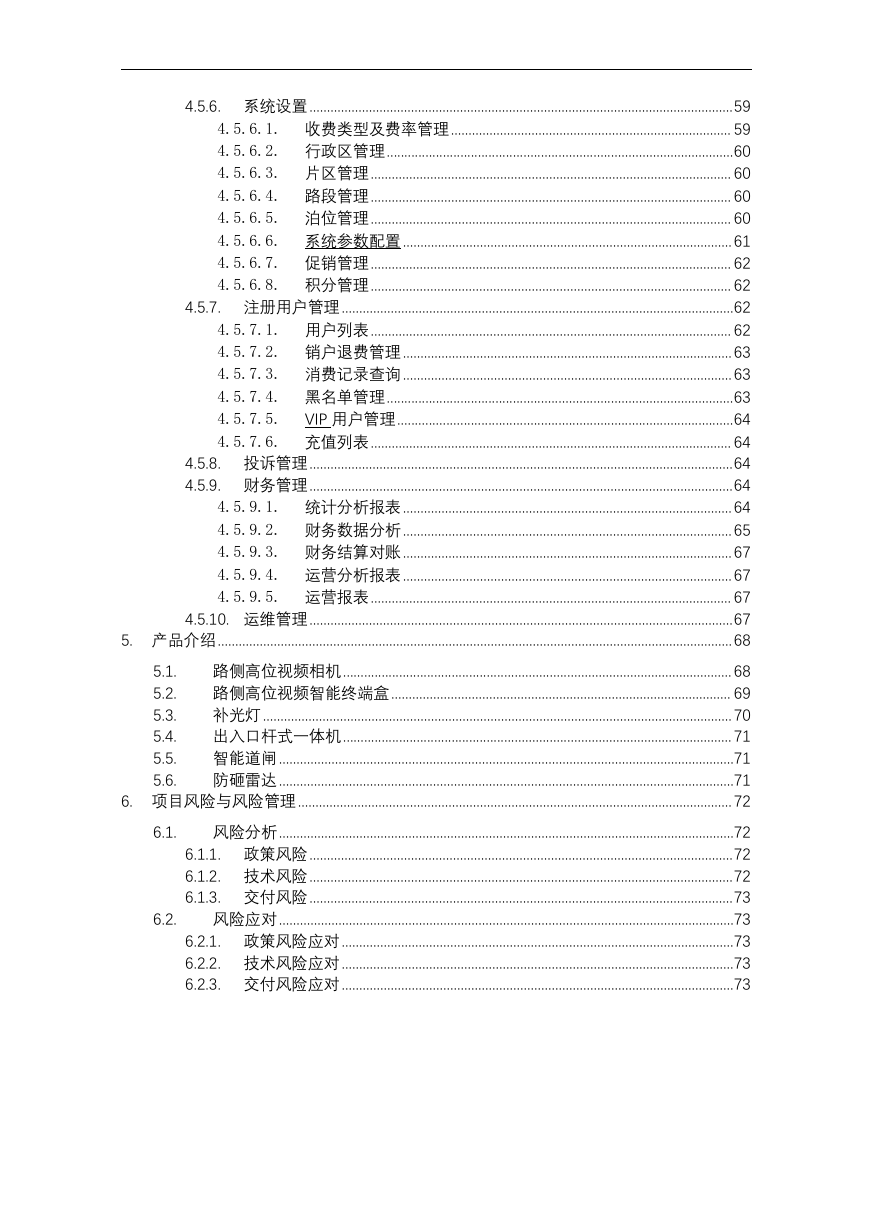 4.5.6. 系统设置 59
4.5.6.1. 收费类型及费率管理 59
4.5.6.2. 行政区管理 60
4.5.6.3. 片区管理 60
4.5.6.4. 路段管理 60
4.5.6.5. 泊位管理 60
4.5.6.6. 系统参数配置 61
4.5.6.7. 促销管理 62
4.5.6.8. 积分管理 62
4.5.7. 注册用户管理 62
4.5.7.1. 用户列表 62
4.5.7.2. 销户退费管理 63
4.5.7.3. 消费记录查询 63
4.5.7.4. 黑名单管理 63
4.5.7.5. VIP 用户管理 64
4.5.7.6. 充值列表 64
4.5.8. 投诉管理 64
4.5.9. 财务管理 64
4.5.9.1. 统计分析报表 64
4.5.9.2. 财务数据分析 65
4.5.9.3. 财务结算对账 67
4.5.9.4. 运营分析报表 67
4.5.9.5. 运营报表 67
4.5.10. 运维管理 67
5. 产品介绍 68
5.1. 路侧高位视频相机 68
5.2. 路侧高位视频智能终端盒 69
5.3. 补光灯 70
5.4. 出入口杆式一体机 71
5.5. 智能道闸 71
5.6. 防砸雷达 71
6. 项目风险与风险管理 72
6.1. 风险分析 72
6.1.1. 政策风险 72
6.1.2. 技术风险 72
6.1.3. 交付风险 73
6.2. 风险应对 73
6.2.1. 政策风险应对 73
6.2.2. 技术风险应对 73
6.2.3. 交付风险应对 73